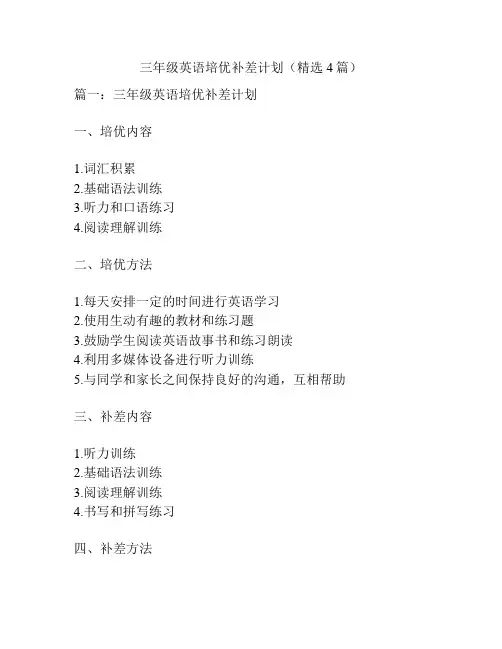 三年级英语培优补差计划（精选 4 篇）

篇一：三年级英语培优补差计划

一、培优内容

1.词汇积累
2.基础语法训练
3.听力和口语练习
4.阅读理解训练

二、培优方法

1.每天安排一定的时间进行英语学习
2.使用生动有趣的教材和练习题
3.鼓励学生阅读英语故事书和练习朗读
4.利用多媒体设备进行听力训练
5.与同学和家长之间保持良好的沟通，互相帮助

三、补差内容

1.听力训练
2.基础语法训练
3.阅读理解训练
4.书写和拼写练习

四、补差方法